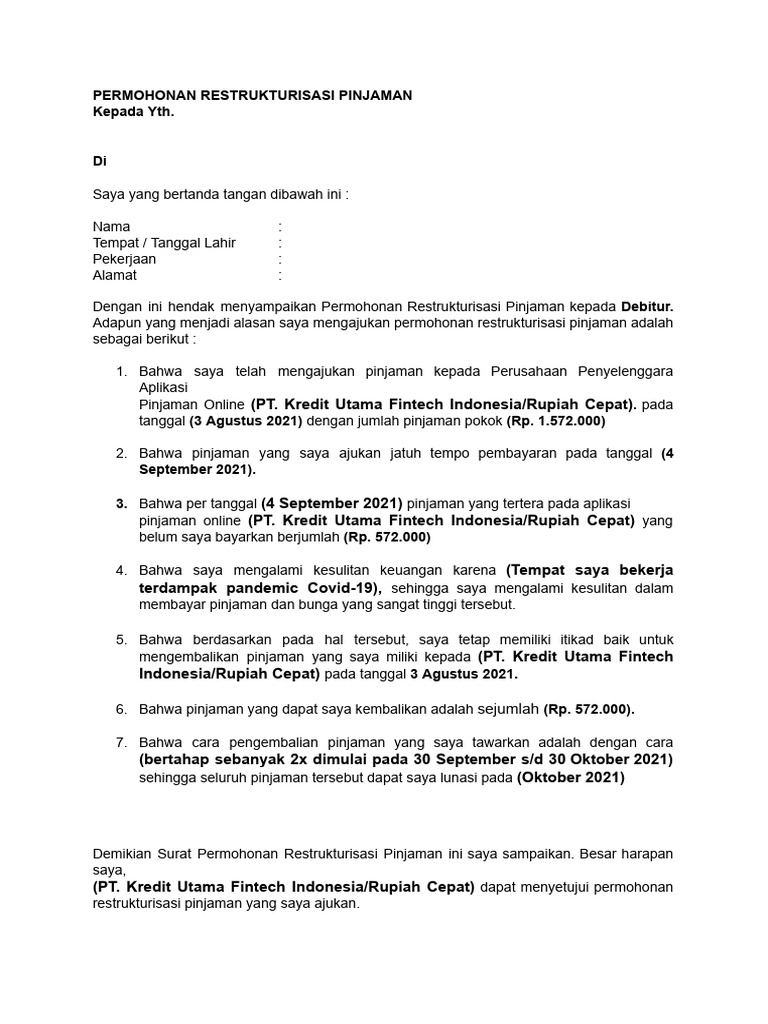 PERMOHONAN RESTRUKTURISASI PINJAMAN
Kepada Yth.

Di

Saya yang bertanda tangan dibawah ini :

Nama :
Tempat / Tanggal Lahir :
Pekerjaan :
Alamat :

Dengan ini hendak menyampaikan Permohonan Restrukturisasi Pinjaman kepada Debitur. Adapun yang menjadi alasan saya mengajukan permohonan restrukturisasi pinjaman adalah sebagai berikut :

1. Bahwa saya telah mengajukan pinjaman kepada Perusahaan Penyelenggara Aplikasi
Pinjaman Online (PT. Kredit Utama Fintech Indonesia/Rupiah Cepat). pada tanggal (3 Agustus 2021) dengan jumlah pinjaman pokok (Rp. 1.572.000)

2. Bahwa pinjaman yang saya ajukan jatuh tempo pembayaran pada tanggal (4 September 2021).

3. Bahwa per tanggal (4 September 2021) pinjaman yang tertera pada aplikasi pinjaman online (PT. Kredit Utama Fintech Indonesia/Rupiah Cepat) yang belum saya bayarkan berjumlah (Rp. 572.000)

4. Bahwa saya mengalami kesulitan keuangan karena (Tempat saya bekerja terdampak pandemic Covid-19), sehingga saya mengalami kesulitan dalam membayar pinjaman dan bunga yang sangat tinggi tersebut.

5. Bahwa berdasarkan pada hal tersebut, saya tetap memiliki itikad baik untuk mengembalikan pinjaman yang saya miliki kepada (PT. Kredit Utama Fintech Indonesia/Rupiah Cepat) pada tanggal 3 Agustus 2021.

6. Bahwa pinjaman yang dapat saya kembalikan adalah sejumlah (Rp. 572.000).

7. Bahwa cara pengembalian pinjaman yang saya tawarkan adalah dengan cara (bertahap sebanyak 2x dimulai pada 30 September s/d 30 Oktober 2021) sehingga seluruh pinjaman tersebut dapat saya lunasi pada (Oktober 2021)

Demikian Surat Permohonan Restrukturisasi Pinjaman ini saya sampaikan. Besar harapan saya,
(PT. Kredit Utama Fintech Indonesia/Rupiah Cepat) dapat menyetujui permohonan restrukturisasi pinjaman yang saya ajukan.